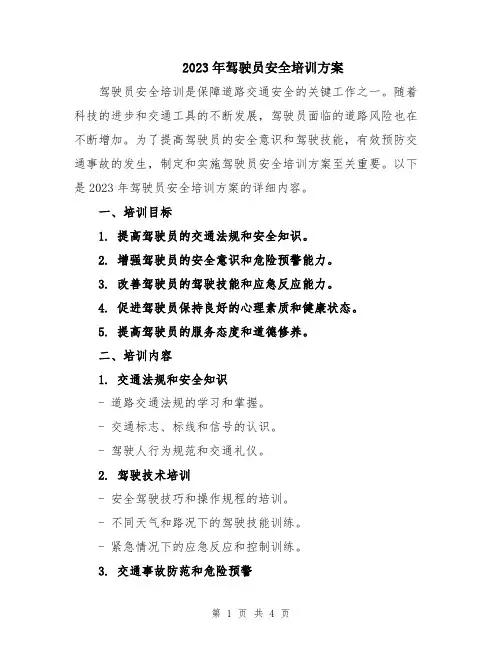 2023年驾驶员安全培训方案

驾驶员安全培训是保障道路交通安全的关键工作之一。随着科技的进步和交通工具的不断发展，驾驶员面临的道路风险也在不断增加。为了提高驾驶员的安全意识和驾驶技能，有效预防交通事故的发生，制定和实施驾驶员安全培训方案至关重要。以下是2023年驾驶员安全培训方案的详细内容。

一、培训目标

1. 提高驾驶员的交通法规和安全知识。

2. 增强驾驶员的安全意识和危险预警能力。

3. 改善驾驶员的驾驶技能和应急反应能力。

4. 促进驾驶员保持良好的心理素质和健康状态。

5. 提高驾驶员的服务态度和道德修养。

二、培训内容

1. 交通法规和安全知识

- 道路交通法规的学习和掌握。

- 交通标志、标线和信号的认识。

- 驾驶人行为规范和交通礼仪。

2. 驾驶技术培训

- 安全驾驶技巧和操作规程的培训。

- 不同天气和路况下的驾驶技能训练。

- 紧急情况下的应急反应和控制训练。

3. 交通事故防范和危险预警

第 1 页 共 4 页